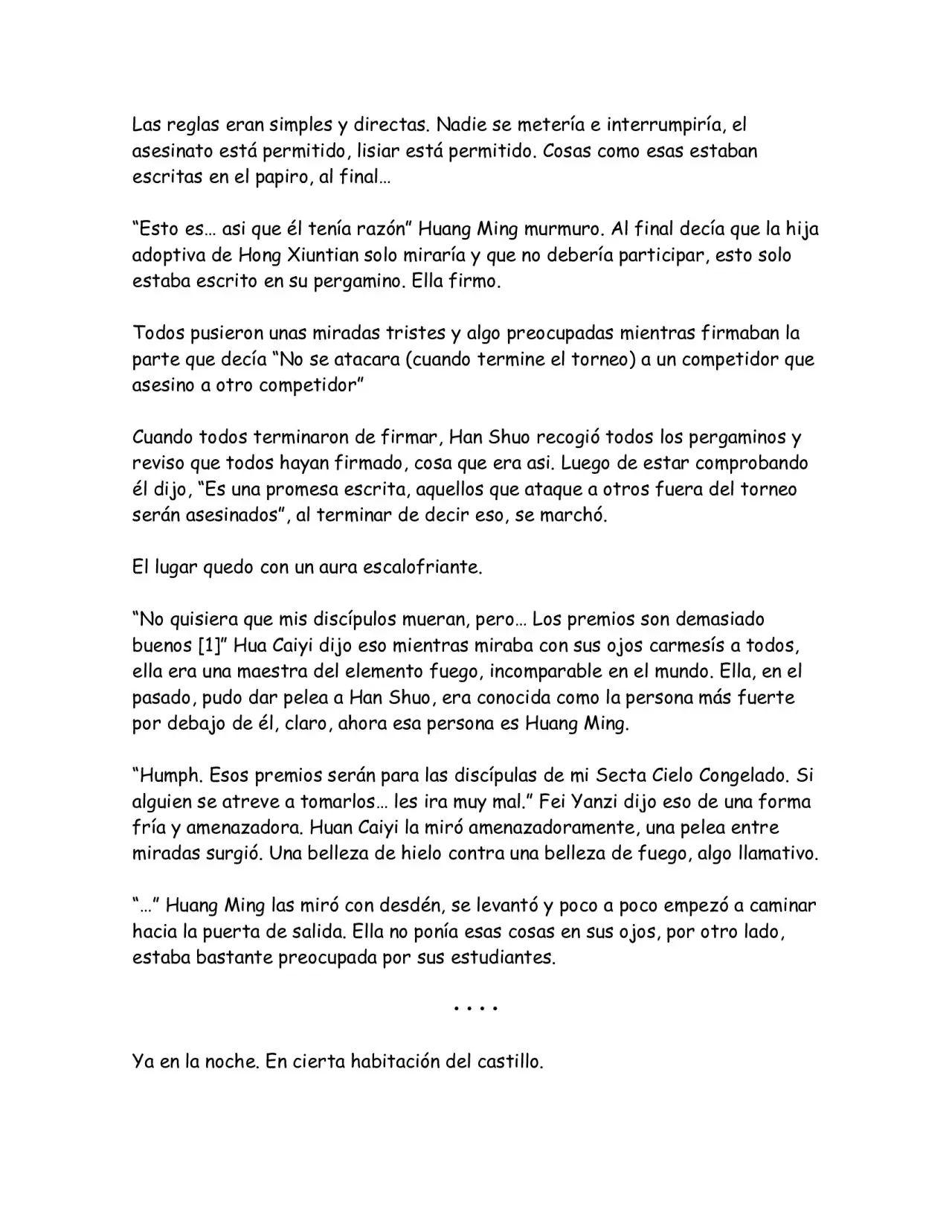 Las reglas eran simples y directas. Nadie se metería e interrumpiría, el asesinato está permitido, lisiar está permitido. Cosas como esas estaban escritas en el papiro, al final…

“Esto es… asi que él tenía razón” Huang Ming murmuro. Al final decía que la hija adoptiva de Hong Xiuntian solo miraría y que no debería participar, esto solo estaba escrito en su pergamino. Ella firmo.

Todos pusieron unas miradas tristes y algo preocupadas mientras firmaban la parte que decía “No se atacara (cuando termine el torneo) a un competidor que asesino a otro competidor”

Cuando todos terminaron de firmar, Han Shuo recogió todos los pergaminos y reviso que todos hayan firmado, cosa que era asi. Luego de estar comprobando él dijo, “Es una promesa escrita, aquellos que ataque a otros fuera del torneo serán asesinados”, al terminar de decir eso, se marchó.

El lugar quedo con un aura escalofriante.

“No quisiera que mis discípulos mueran, pero… Los premios son demasiado buenos [1]” Hua Caiyi dijo eso mientras miraba con sus ojos carmesís a todos, ella era una maestra del elemento fuego, incomparable en el mundo. Ella, en el pasado, pudo dar pelea a Han Shuo, era conocida como la persona más fuerte por debajo de él, claro, ahora esa persona es Huang Ming.

“Humph. Esos premios serán para las discípulas de mi Secta Cielo Congelado. Si alguien se atreve a tomarlos… les ira muy mal.” Fei Yanzi dijo eso de una forma fría y amenazadora. Huan Caiyi la miró amenazadoramente, una pelea entre miradas surgió. Una belleza de hielo contra una belleza de fuego, algo llamativo.

“…” Huang Ming las miró con desdén, se levantó y poco a poco empezó a caminar hacia la puerta de salida. Ella no ponía esas cosas en sus ojos, por otro lado, estaba bastante preocupada por sus estudiantes.

. . . .

Ya en la noche. En cierta habitación del castillo.